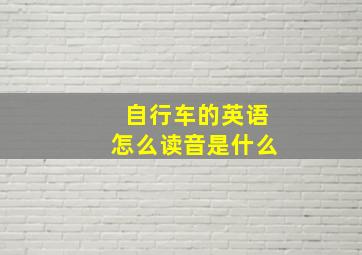 自行车的英语
怎么读音是什么